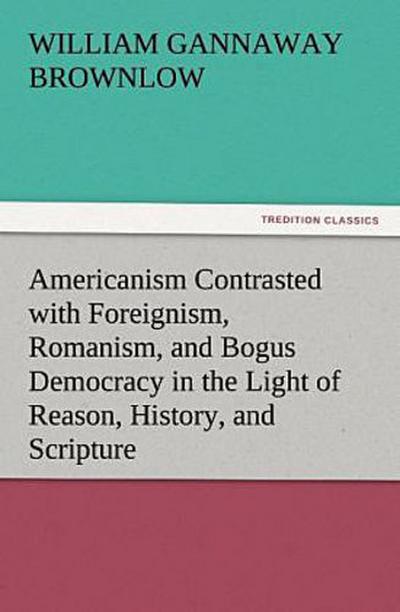 WILLIAM GANNAWAY BROWNLOW

TREDITION CLASSICS

Americanism Contrasted with Foreignism, Romanism, and Bogus Democracy in the Light of Reason, History, and Scripture